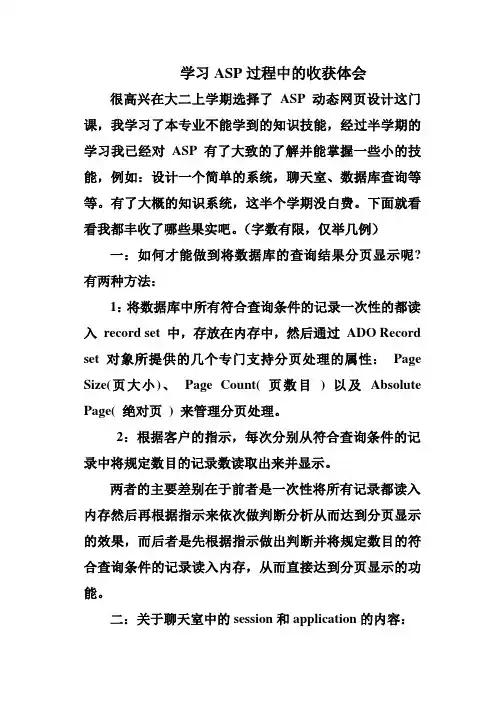 学习 ASP 过程中的收获体会

很高兴在大二上学期选择了 ASP 动态网页设计这门课，我学习了本专业不能学到的知识技能，经过半学期的学习我已经对 ASP 有了大致的了解并能掌握一些小的技能，例如：设计一个简单的系统，聊天室、数据库查询等等。有了大概的知识系统，这半个学期没白费。下面就看看我都丰收了哪些果实吧。（字数有限，仅举几例）

一：如何才能做到将数据库的查询结果分页显示呢？有两种方法：

1：将数据库中所有符合查询条件的记录一次性的都读入 record set 中，存放在内存中，然后通过 ADO Record set 对象所提供的几个专门支持分页处理的属性： Page Size(页大小)、 Page Count( 页数目 ) 以及 Absolute Page( 绝对页 ) 来管理分页处理。

2：根据客户的指示，每次分别从符合查询条件的记录中将规定数目的记录数读取出来并显示。

两者的主要差别在于前者是一次性将所有记录都读入内存然后再根据指示来依次做判断分析从而达到分页显示的效果，而后者是先根据指示做出判断并将规定数目的符合查询条件的记录读入内存，从而直接达到分页显示的功能。

二：关于聊天室中的 session 和 application 的内容：